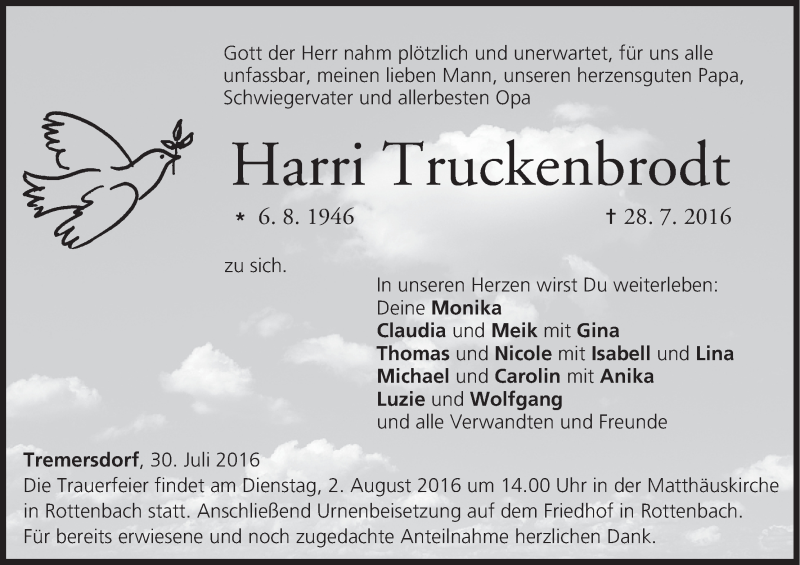 Gott der Herr nahm plötzlich und unerwartet, für uns alle unfassbar, meinen lieben Mann, unseren herzensguten Papa, Schwiegervater und allerbesten Opa

Harri Truckenbrodt

* 6. 8. 1946 † 28. 7. 2016

zu sich.

In unseren Herzen wirst Du weiterleben:
Deine Monika
Claudia und Meik mit Gina
Thomas und Nicole mit Isabell und Lina
Michael und Carolin mit Anika
Luzie und Wolfgang
und alle Verwandten und Freunde

Tremersdorf, 30. Juli 2016
Die Trauerfeier findet am Dienstag, 2. August 2016 um 14.00 Uhr in der Matthäuskirche in Rottenbach statt. Anschließend Urnenbeisetzung auf dem Friedhof in Rottenbach. Für bereits erwiesene und noch zugedachte Anteilnahme herzlichen Dank.